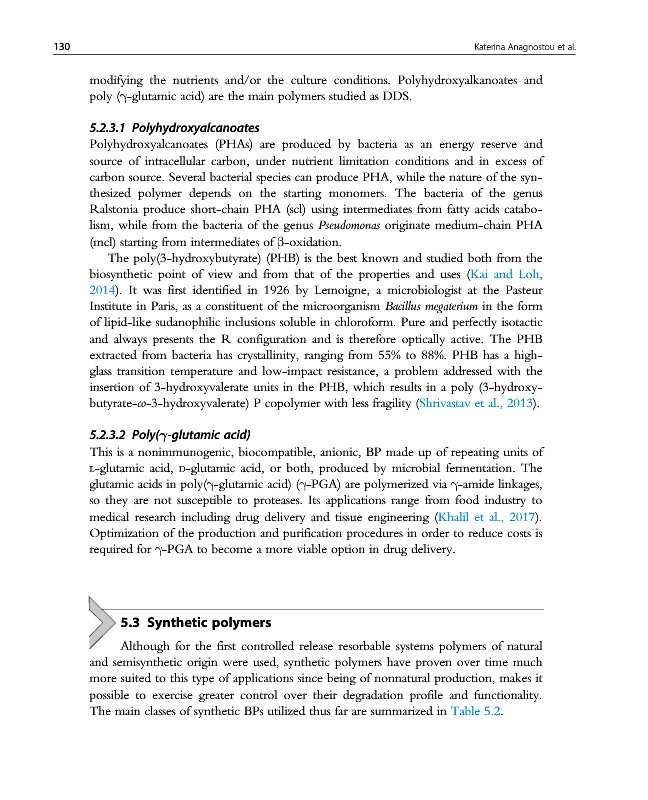 130 Katerina Anagnostou et al.

modifying the nutrients and/or the culture conditions. Polyhydroxyalkanoates and poly ($\gamma$-glutamic acid) are the main polymers studied as DDS.

5.2.3.1 Polyhydroxyalcanoates

Polyhydroxyalcanoates (PHAs) are produced by bacteria as an energy reserve and source of intracellular carbon, under nutrient limitation conditions and in excess of carbon source. Several bacterial species can produce PHA, while the nature of the synthesized polymer depends on the starting monomers. The bacteria of the genus Ralstonia produce short-chain PHA (scl) using intermediates from fatty acids catabolism, while from the bacteria of the genus Pseudomonas originate medium-chain PHA (mcl) starting from intermediates of $\beta$-oxidation.

The poly(3-hydroxybutyrate) (PHB) is the best known and studied both from the biosynthetic point of view and from that of the properties and uses (Kai and Loh, 2014). It was first identified in 1926 by Lemoigne, a microbiologist at the Pasteur Institute in Paris, as a constituent of the microorganism Bacillus megaterium in the form of lipid-like sudanophilic inclusions soluble in chloroform. Pure and perfectly isotactic and always presents the R configuration and is therefore optically active. The PHB extracted from bacteria has crystallinity, ranging from 55% to 88%. PHB has a high-glass transition temperature and low-impact resistance, a problem addressed with the insertion of 3-hydroxyvalerate units in the PHB, which results in a poly (3-hydroxybutyrate-co-3-hydroxyvalerate) P copolymer with less fragility (Shrivastav et al., 2013).

5.2.3.2 Poly($\gamma$-glutamic acid)

This is a nonimmunogenic, biocompatible, anionic, BP made up of repeating units of L-glutamic acid, D-glutamic acid, or both, produced by microbial fermentation. The glutamic acids in poly($\gamma$-glutamic acid) ($\gamma$-PGA) are polymerized via $\gamma$-amide linkages, so they are not susceptible to proteases. Its applications range from food industry to medical research including drug delivery and tissue engineering (Khalil et al., 2017). Optimization of the production and purification procedures in order to reduce costs is required for $\gamma$-PGA to become a more viable option in drug delivery.

5.3 Synthetic polymers

Although for the first controlled release resorbable systems polymers of natural and semisynthetic origin were used, synthetic polymers have proven over time much more suited to this type of applications since being of nonnatural production, makes it possible to exercise greater control over their degradation profile and functionality. The main classes of synthetic BPs utilized thus far are summarized in Table 5.2.